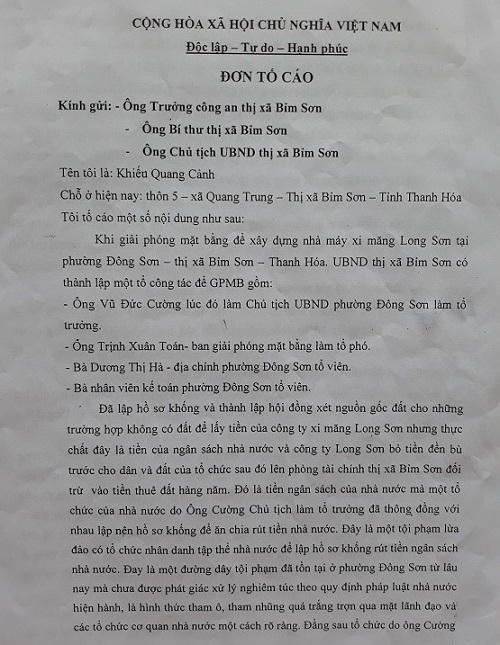 CỘNG HÒA XÃ HỘI CHỦ NGHĨA VIỆT NAM

Độc lập – Tự do – Hạnh phúc

ĐƠN TỐ CÁO

Kính gửi: - Ông Trưởng công an thị xã Bỉm Sơn

- Ông Bí thư thị xã Bỉm Sơn

- Ông Chủ tịch UBND thị xã Bỉm Sơn

Tên tôi là: Khiếu Quang Cảnh

Chỗ ở hiện nay: thôn 5 – xã Quang Trung – Thị xã Bỉm Sơn – Tỉnh Thanh Hóa

Tôi tố cáo một số nội dung như sau:

Khi giải phóng mặt bằng để xây dựng nhà máy xi măng Long Sơn tại phường Đông Sơn – thị xã Bỉm Sơn – Thanh Hóa. UBND thị xã Bỉm Sơn có thành lập một tổ công tác để GPMB gồm:

- Ông Vũ Đức Cường lúc đó làm Chủ tịch UBND phường Đông Sơn làm tổ trưởng.

- Ông Trịnh Xuân Toán- ban giải phóng mặt bằng làm tổ phó.

- Bà Dương Thị Hà - địa chính phường Đông Sơn tổ viên.

- Bà nhân viên kế toán phường Đông Sơn tổ viên.

Đã lập hồ sơ khống và thành lập hội đồng xét nguồn gốc đất cho những trường hợp không có đất để lấy tiền của công ty xi măng Long Sơn nhưng thực chất đây là tiền của ngân sách nhà nước và công ty Long Sơn bỏ tiền đền bù trước cho dân và đất của tổ chức sau đó lên phòng tài chính thị xã Bỉm Sơn đối trừ vào tiền thuê đất hàng năm. Đó là tiền ngân sách của nhà nước mà một tổ chức của nhà nước do Ông Cường Chủ tịch làm tổ trưởng đã thông đồng với nhau lập nên hồ sơ khống để ăn chia rút tiền nhà nước. Đây là một tội phạm lừa đảo có tổ chức nhân danh tập thể nhà nước để lập hồ sơ khống rút tiền ngân sách nhà nước. Đay là một đường dây tội phạm đã tồn tại ở phường Đông Sơn từ lâu nay mà chưa được phát giác xử lý nghiêm túc theo quy định pháp luật nhà nước hiện hành, là hình thức tham ô, tham nhũng quá trắng trợn qua mặt lãnh đạo và các tổ chức cơ quan nhà nước một cách rõ ràng. Đằng sau tổ chức do ông Cường